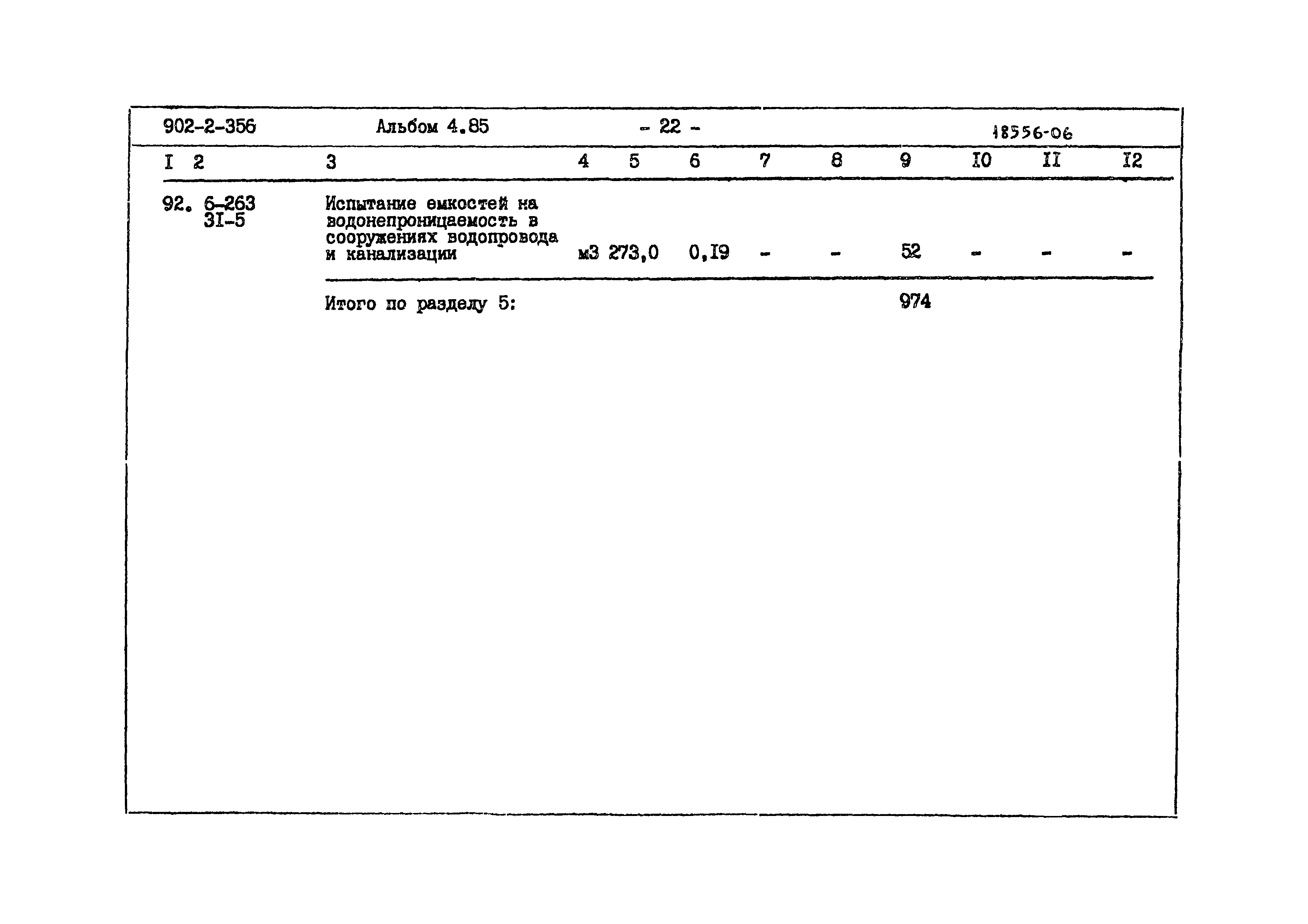 902-2-356 Альбом 4.85 - 22 - 18556-06

| I | 2 | 3 | 4 | 5 | 6 | 7 | 8 | 9 | I0 | II | I2 |
|---|---|---|---|---|---|---|---|---|---|---|---|
| 92. | 6-263 3I-5 | Испытание емкостей на водонепроницаемость в сооружениях водопровода и канализации | м3 | 273,0 | 0,I9 | - | - | 52 | - | - | - |
| | | Итого по разделу 5: | | | | | | 974 | | | |